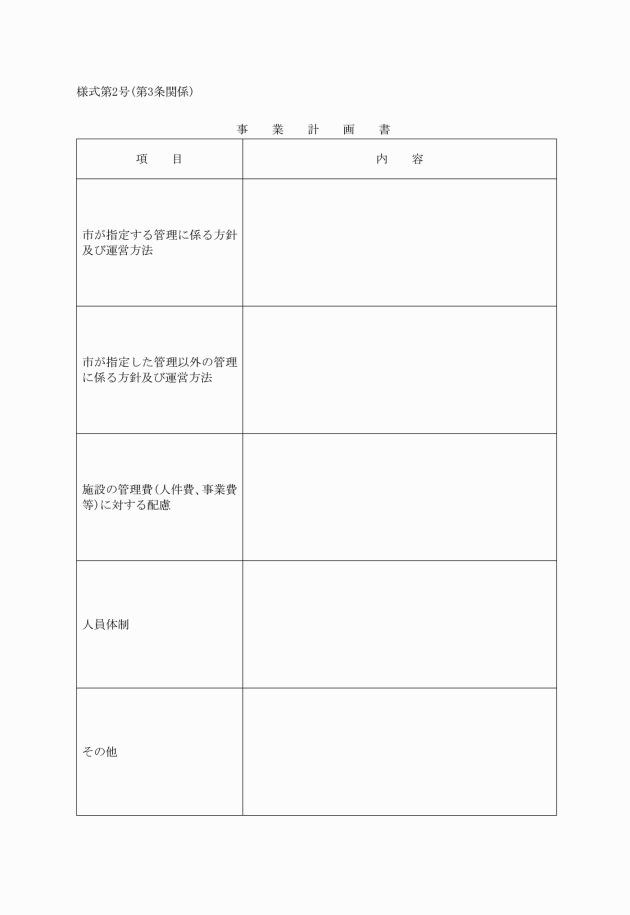 様式第2号(第3条関係)

事　業　計　画　書

| 項　目 | 内　容 |
|---|---|
| 市が指定する管理に係る方針及び運営方法 | |
| 市が指定した管理以外の管理に係る方針及び運営方法 | |
| 施設の管理費(人件費、事業費等)に対する配慮 | |
| 人員体制 | |
| その他 | |